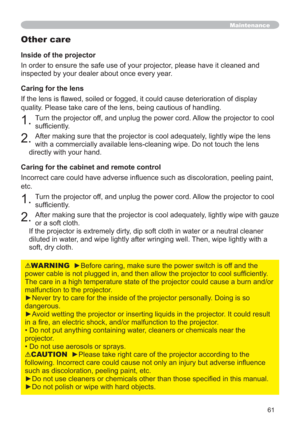 Maintenance

Other care

Inside of the projector

In order to ensure the safe use of your projector, please have it cleaned and inspected by your dealer about once every year.

Caring for the lens

If the lens is flawed, soiled or fogged, it could cause deterioration of display quality. Please take care of the lens, being cautious of handling.

1. Turn the projector off, and unplug the power cord. Allow the projector to cool sufficiently.

2. After making sure that the projector is cool adequately, lightly wipe the lens with a commercially available lens-cleaning wipe. Do not touch the lens directly with your hand.

Caring for the cabinet and remote control

Incorrect care could have adverse influence such as discoloration, peeling paint, etc.

1. Turn the projector off, and unplug the power cord. Allow the projector to cool sufficiently.

2. After making sure that the projector is cool adequately, lightly wipe with gauze or a soft cloth.
If the projector is extremely dirty, dip soft cloth in water or a neutral cleaner diluted in water, and wipe lightly after wringing well. Then, wipe lightly with a soft, dry cloth.

⚠WARNING ►Before caring, make sure the power switch is off and the power cable is not plugged in, and then allow the projector to cool sufficiently. The care in a high temperature state of the projector could cause a burn and/or malfunction to the projector.
►Never try to care for the inside of the projector personally. Doing is so dangerous.
►Avoid wetting the projector or inserting liquids in the projector. It could result in a fire, an electric shock, and/or malfunction to the projector.
• Do not put anything containing water, cleaners or chemicals near the projector.
• Do not use aerosols or sprays.
⚠CAUTION ►Please take right care of the projector according to the following. Incorrect care could cause not only an injury but adverse influence such as discoloration, peeling paint, etc.
►Do not use cleaners or chemicals other than those specified in this manual.
►Do not polish or wipe with hard objects.

61